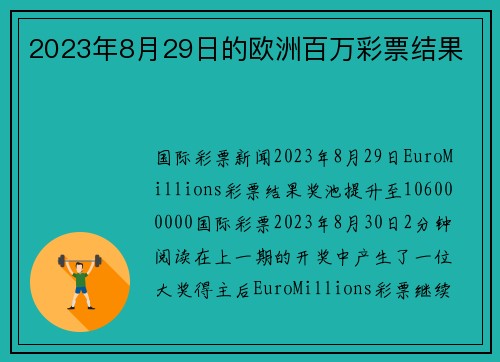 2023年8月29日的欧洲百万彩票结果

国际彩票新闻2023年8月29日EuroMillions彩票结果奖池提升至106000000国际彩票2023年8月30日2分钟阅读在上一期的开奖中产生了一位大奖得主后EuroMillions彩票继续